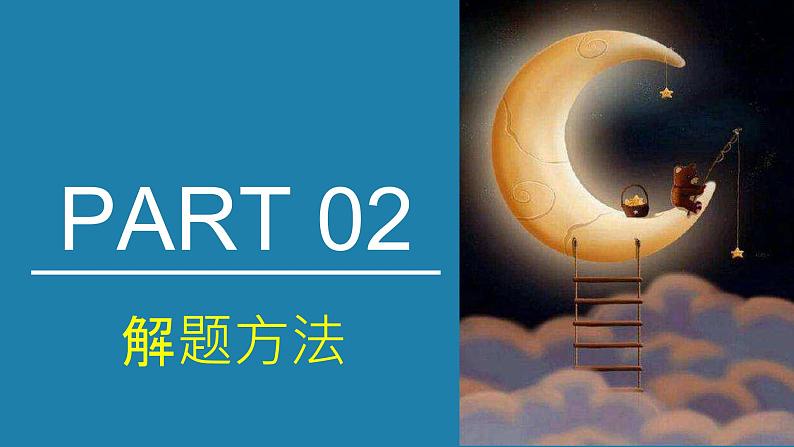 PART 02

解题方法